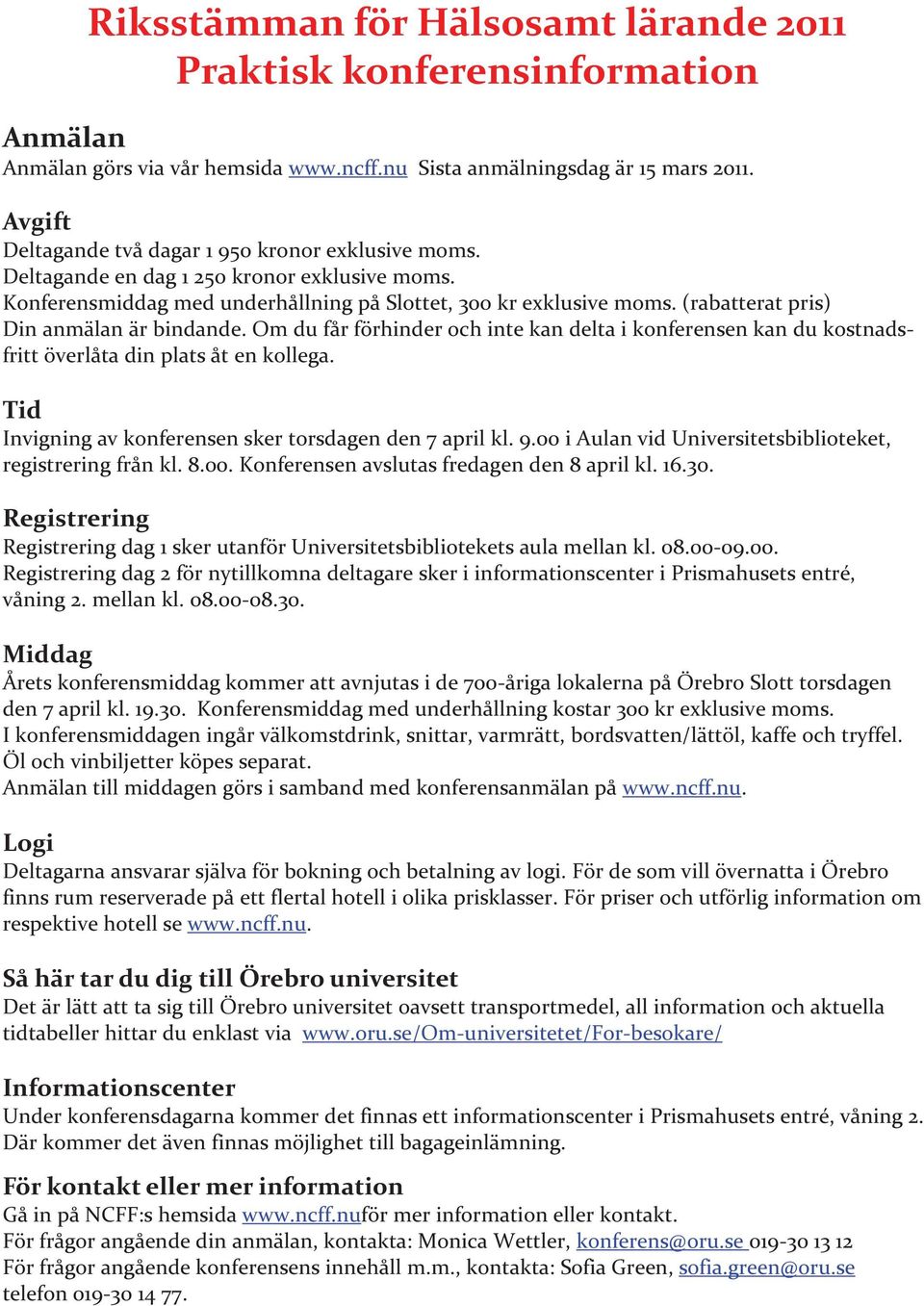 Riksstämman för Hälsosamt lärande 2011
Praktisk konferensinformation

Anmälan
Anmälan görs via vår hemsida www.ncff.nu Sista anmälningsdag är 15 mars 2011.

Avgift
Deltagande två dagar 1 950 kronor exklusive moms.
Deltagande en dag 1 250 kronor exklusive moms.
Konferensmiddag med underhållning på Slottet, 300 kr exklusive moms. (rabatterat pris)
Din anmälan är bindande. Om du får förhinder och inte kan delta i konferensen kan du kostnadsfritt överlåta din plats åt en kollega.

Tid
Invigning av konferensen sker torsdagen den 7 april kl. 9.00 i Aulan vid Universitetsbiblioteket, registrering från kl. 8.00. Konferensen avslutas fredagen den 8 april kl. 16.30.

Registrering
Registrering dag 1 sker utanför Universitetsbibliotekets aula mellan kl. 08.00-09.00.
Registrering dag 2 för nytillkomna deltagare sker i informationscenter i Prismahusets entré, våning 2. mellan kl. 08.00-08.30.

Middag
Årets konferensmiddag kommer att avnjutas i de 700-åriga lokalerna på Örebro Slott torsdagen den 7 april kl. 19.30. Konferensmiddag med underhållning kostar 300 kr exklusive moms.
I konferensmiddagen ingår välkomstdrink, snittar, varmrätt, bordsvatten/lättöl, kaffe och tryffel.
Öl och vinbiljetter köpes separat.
Anmälan till middagen görs i samband med konferensanmälan på www.ncff.nu.

Logi
Deltagarna ansvarar själva för bokning och betalning av logi. För de som vill övernatta i Örebro finns rum reserverade på ett flertal hotell i olika prisklasser. För priser och utförlig information om respektive hotell se www.ncff.nu.

Så här tar du dig till Örebro universitet
Det är lätt att ta sig till Örebro universitet oavsett transportmedel, all information och aktuella tidtabeller hittar du enklast via www.oru.se/Om-universitetet/For-besokare/

Informationscenter
Under konferensdagarna kommer det finnas ett informationscenter i Prismahusets entré, våning 2. Där kommer det även finnas möjlighet till bagageinlämning.

För kontakt eller mer information
Gå in på NCFF:s hemsida www.ncff.nuför mer information eller kontakt.
För frågor angående din anmälan, kontakta: Monica Wettler, konferens@oru.se 019-30 13 12
För frågor angående konferensens innehåll m.m., kontakta: Sofia Green, sofia.green@oru.se telefon 019-30 14 77.